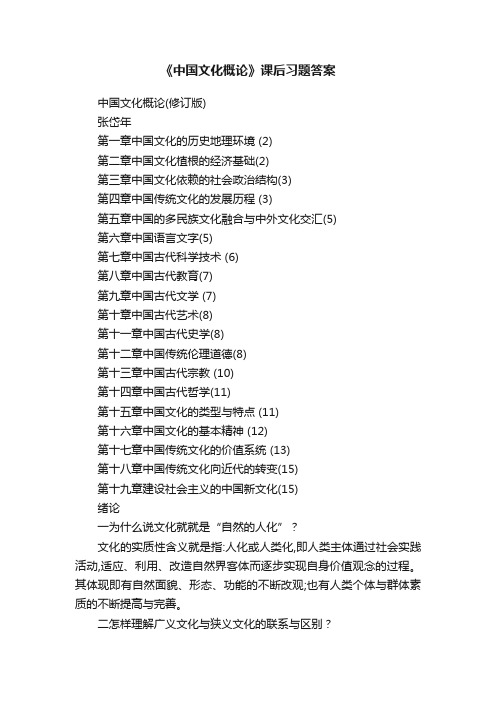 《中国文化概论》课后习题答案

中国文化概论(修订版)

张岱年

第一章中国文化的历史地理环境 (2)

第二章中国文化植根的经济基础(2)

第三章中国文化依赖的社会政治结构(3)

第四章中国传统文化的发展历程 (3)

第五章中国的多民族文化融合与中外文化交汇(5)

第六章中国语言文字(5)

第七章中国古代科学技术 (6)

第八章中国古代教育(7)

第九章中国古代文学 (7)

第十章中国古代艺术(8)

第十一章中国古代史学(8)

第十二章中国传统伦理道德(8)

第十三章中国古代宗教 (10)

第十四章中国古代哲学(11)

第十五章中国文化的类型与特点 (11)

第十六章中国文化的基本精神 (12)

第十七章中国传统文化的价值系统 (13)

第十八章中国传统文化向近代的转变(15)

第十九章建设社会主义的中国新文化(15)

绪论

一为什么说文化就就是“自然的人化”？

文化的实质性含义就是指:人化或人类化,即人类主体通过社会实践活动,适应、利用、改造自然界客体而逐步实现自身价值观念的过程。其体现即有自然面貌、形态、功能的不断改观;也有人类个体与群体素质的不断提高与完善。

二怎样理解广义文化与狭义文化的联系与区别？